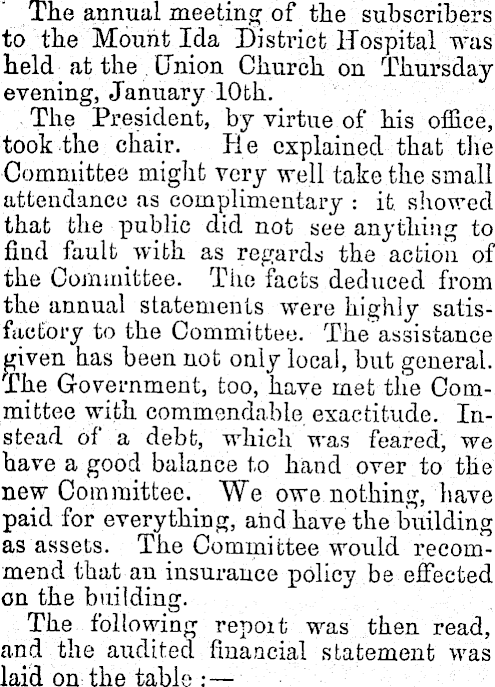 The annual meeting of the subscribers to the Mount Ida District Hospital was held at the Union Church on Thursday evening, January 10th.

The President, by virtue of his office, took the chair. He explained that the Committee might very well take the small attendance as complimentary: it showed that the public did not see anything to find fault with as regards the action of the Committee. The facts deduced from the annual statements were highly satisfactory to the Committee. The assistance given has been not only local, but general. The Government, too, have met the Committee with commendable exactitude. Instead of a debt, which was feared, we have a good balance to hand over to the new Committee. We owe nothing, have paid for everything, and have the building as assets. The Committee would recommend that an insurance policy be effected on the building.

The following report was then read, and the audited financial statement was laid on the table:—